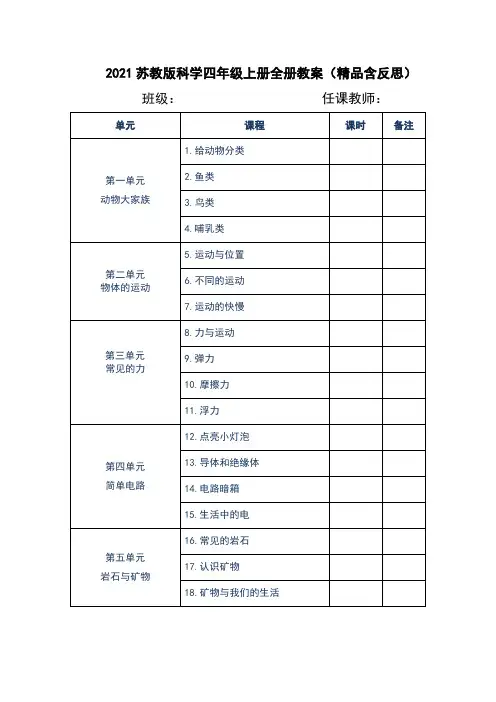 2021 苏教版科学四年级上册全册教案（精品含反思）

班级：　　　　　　　　　任课教师：

| 单元 | 课程 | 课时 | 备注 |
|---|---|---|---|
| 第一单元 动物大家族 | 1. 给动物分类 | | |
| | 2. 鱼类 | | |
| | 3. 鸟类 | | |
| | 4. 哺乳类 | | |
| 第二单元 物体的运动 | 5. 运动与位置 | | |
| | 6. 不同的运动 | | |
| | 7. 运动的快慢 | | |
| 第三单元 常见的力 | 8. 力与运动 | | |
| | 9. 弹力 | | |
| | 10. 摩擦力 | | |
| | 11. 浮力 | | |
| 第四单元 简单电路 | 12. 点亮小灯泡 | | |
| | 13. 导体和绝缘体 | | |
| | 14. 电路暗箱 | | |
| | 15. 生活中的电 | | |
| 第五单元 岩石与矿物 | 16. 常见的岩石 | | |
| | 17. 认识矿物 | | |
| | 18. 矿物与我们的生活 | | |